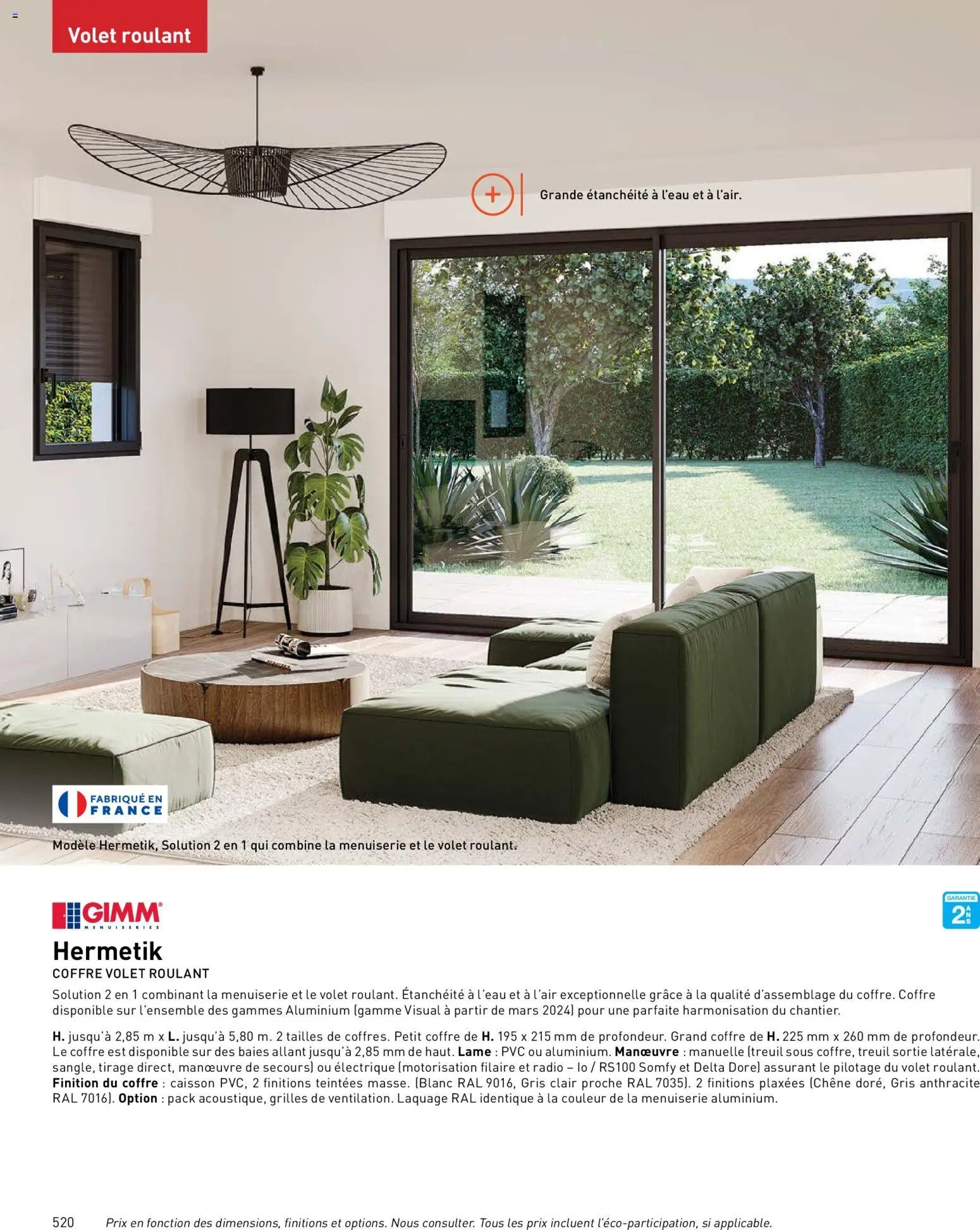 Volet roulant

Grande étanchéité à l'eau et à l'air.

FABRIQUÉ EN FRANCE

Modèle Hermetik, Solution 2 en 1 qui combine la menuiserie et le volet roulant.

GIMM MENUISERIES

GARANTIE 2 ANS

Hermetik

COFFRE VOLET ROULANT

Solution 2 en 1 combinant la menuiserie et le volet roulant. Étanchéité à l'eau et à l'air exceptionnelle grâce à la qualité d'assemblage du coffre. Coffre disponible sur l'ensemble des gammes Aluminium (gamme Visual à partir de mars 2024) pour une parfaite harmonisation du chantier.

H. jusqu'à 2,85 m x L. jusqu'à 5,80 m. 2 tailles de coffres. Petit coffre de H. 195 x 215 mm de profondeur. Grand coffre de H. 225 mm x 260 mm de profondeur. Le coffre est disponible sur des baies allant jusqu'à 2,85 mm de haut. Lame : PVC ou aluminium. Manœuvre : manuelle (treuil sous coffre, treuil sortie latérale, sangle, tirage direct, manœuvre de secours) ou électrique (motorisation filaire et radio – Io / RS100 Somfy et Delta Dore) assurant le pilotage du volet roulant. Finition du coffre : caisson PVC, 2 finitions teintées masse. (Blanc RAL 9016, Gris clair proche RAL 7035). 2 finitions plaxées (Chêne doré, Gris anthracite RAL 7016). Option : pack acoustique, grilles de ventilation. Laquage RAL identique à la couleur de la menuiserie aluminium.

520 Prix en fonction des dimensions, finitions et options. Nous consulter. Tous les prix incluent l'éco-participation, si applicable.